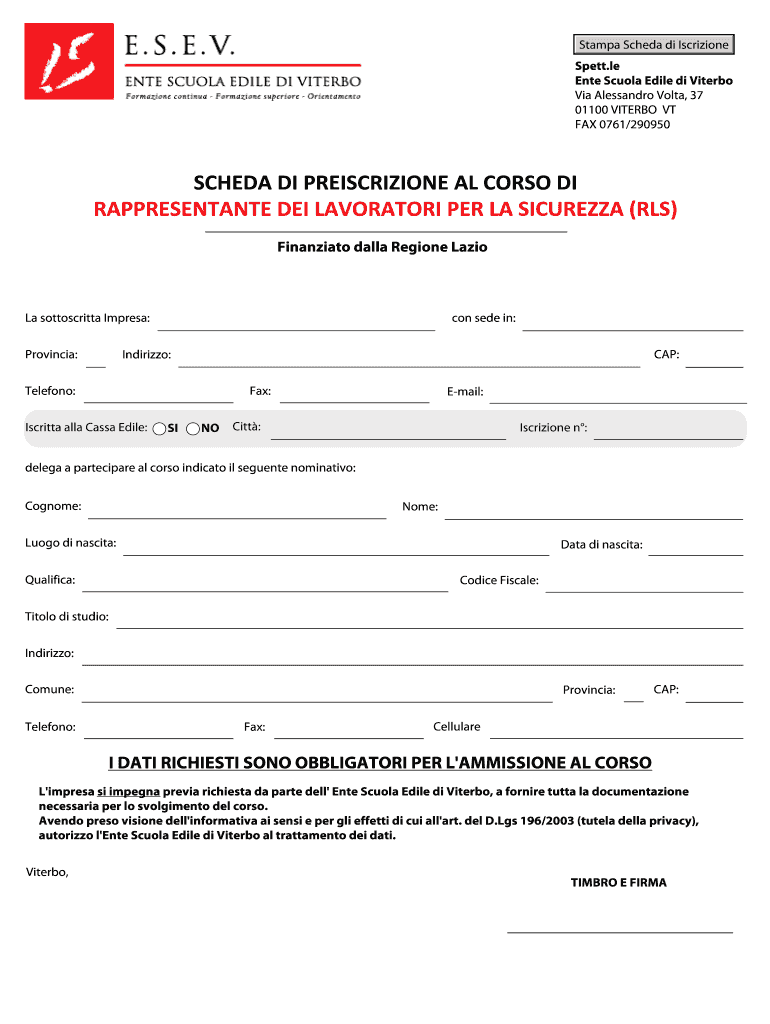 E.S.E.V.
ENTE SCUOLA EDILE DI VITERBO
Formazione continua - Formazione superiore - Orientamento

Stampa Scheda di Iscrizione

Spett.le
Ente Scuola Edile di Viterbo
Via Alessandro Volta, 37
01100 VITERBO VT
FAX 0761/290950

SCHEDA DI PREISCRIZIONE AL CORSO DI
RAPPRESENTANTE DEI LAVORATORI PER LA SICUREZZA (RLS)

Finanziato dalla Regione Lazio

La sottoscritta Impresa: con sede in:

Provincia: Indirizzo: CAP:

Telefono: Fax: E-mail:

Iscritta alla Cassa Edile: SI NO Città: Iscrizione n°:

delega a partecipare al corso indicato il seguente nominativo:

Cognome: Nome:

Luogo di nascita: Data di nascita:

Qualifica: Codice Fiscale:

Titolo di studio:

Indirizzo:

Comune: Provincia: CAP:

Telefono: Fax: Cellulare

I DATI RICHIESTI SONO OBBLIGATORI PER L'AMMISSIONE AL CORSO

L'impresa si impegna previa richiesta da parte dell' Ente Scuola Edile di Viterbo, a fornire tutta la documentazione necessaria per lo svolgimento del corso.
Avendo preso visione dell'informativa ai sensi e per gli effetti di cui all'art. del D.Lgs 196/2003 (tutela della privacy), autorizzo l'Ente Scuola Edile di Viterbo al trattamento dei dati.

Viterbo,

TIMBRO E FIRMA